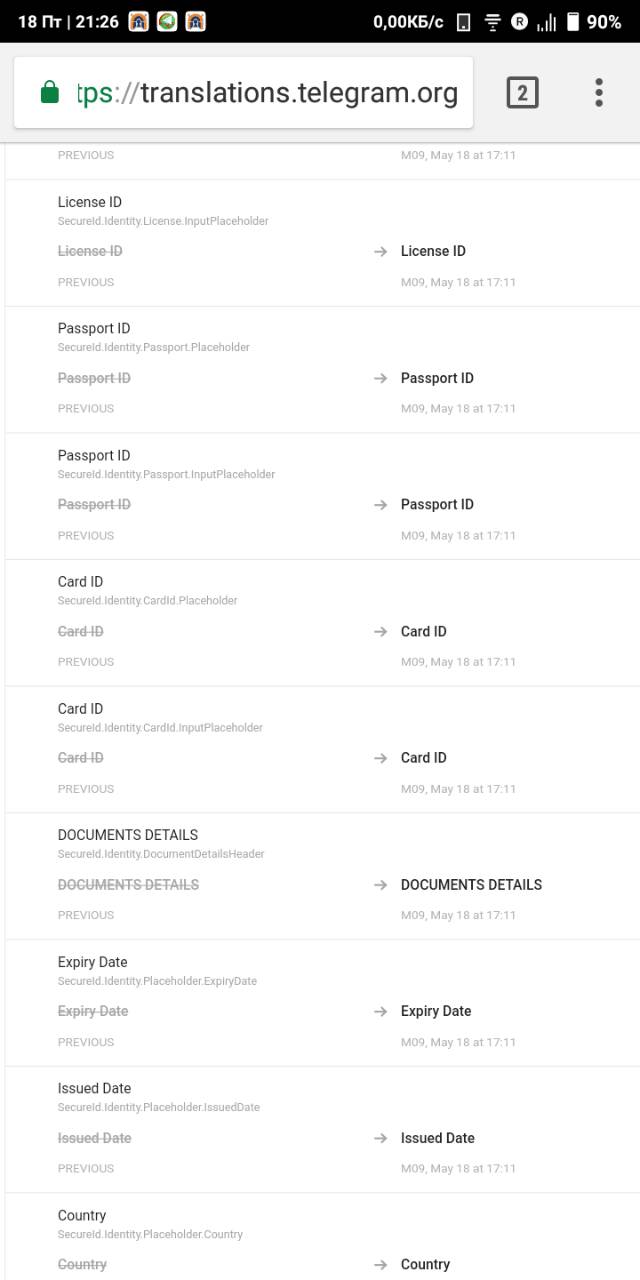 18 Пт | 21:26 0,00КБ/с R 90%

tps://translations.telegram.org 2

PREVIOUS M09, May 18 at 17:11

License ID
SecureId.Identity.License.InputPlaceholder
License ID → License ID
PREVIOUS M09, May 18 at 17:11

Passport ID
SecureId.Identity.Passport.Placeholder
Passport ID → Passport ID
PREVIOUS M09, May 18 at 17:11

Passport ID
SecureId.Identity.Passport.InputPlaceholder
Passport ID → Passport ID
PREVIOUS M09, May 18 at 17:11

Card ID
SecureId.Identity.CardId.Placeholder
Card ID → Card ID
PREVIOUS M09, May 18 at 17:11

Card ID
SecureId.Identity.CardId.InputPlaceholder
Card ID → Card ID
PREVIOUS M09, May 18 at 17:11

DOCUMENTS DETAILS
SecureId.Identity.DocumentDetailsHeader
DOCUMENTS DETAILS → DOCUMENTS DETAILS
PREVIOUS M09, May 18 at 17:11

Expiry Date
SecureId.Identity.Placeholder.ExpiryDate
Expiry Date → Expiry Date
PREVIOUS M09, May 18 at 17:11

Issued Date
SecureId.Identity.Placeholder.IssuedDate
Issued Date → Issued Date
PREVIOUS M09, May 18 at 17:11

Country
SecureId.Identity.Placeholder.Country
Country → Country